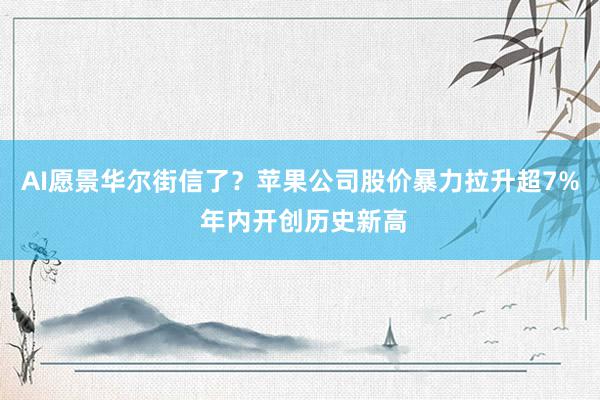 AI愿景华尔街信了？苹果公司股价暴力拉升超7% 年内开创历史新高